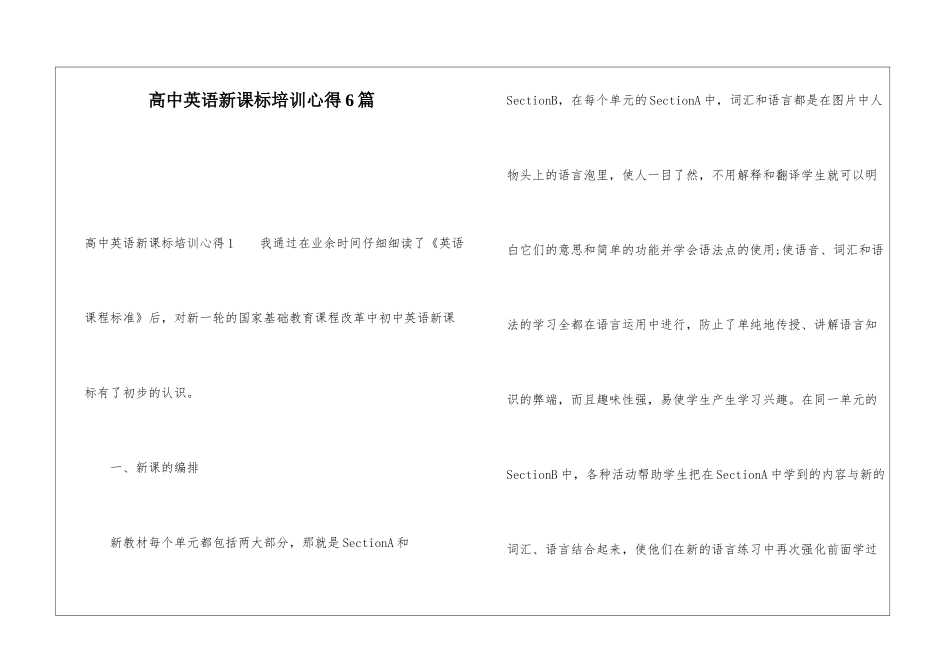 高中英语新课标培训心得6篇

高中英语新课标培训心得1　　我通过在业余时间仔细细读了《英语课程标准》后，对新一轮的国家基础教育课程改革中初中英语新课标有了初步的认识。

一、新课的编排

新教材每个单元都包括两大部分，那就是SectionA和SectionB，在每个单元的SectionA中，词汇和语言都是在图片中人物头上的语言泡里，使人一目了然，不用解释和翻译学生就可以明白它们的意思和简单的功能并学会语法点的使用;使语音、词汇和语法的学习全都在语言运用中进行，防止了单纯地传授、讲解语言知识的弊端，而且趣味性强，易使学生产生学习兴趣。在同一单元的SectionB中，各种活动帮助学生把在SectionA中学到的内容与新的词汇、语言结合起来，使他们在新的语言练习中再次强化前面学过